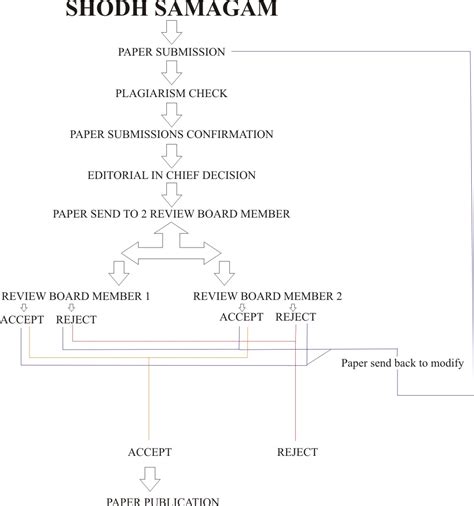 SHODH SAMAGAM

PAPER SUBMISSION

PLAGIARISM CHECK

PAPER SUBMISSIONS CONFIRMATION

EDITORIAL IN CHIEF DECISION

PAPER SEND TO 2 REVIEW BOARD MEMBER

REVIEW BOARD MEMBER 1

ACCEPT REJECT

REVIEW BOARD MEMBER 2

ACCEPT REJECT

Paper send back to modify

ACCEPT

REJECT

PAPER PUBLICATION